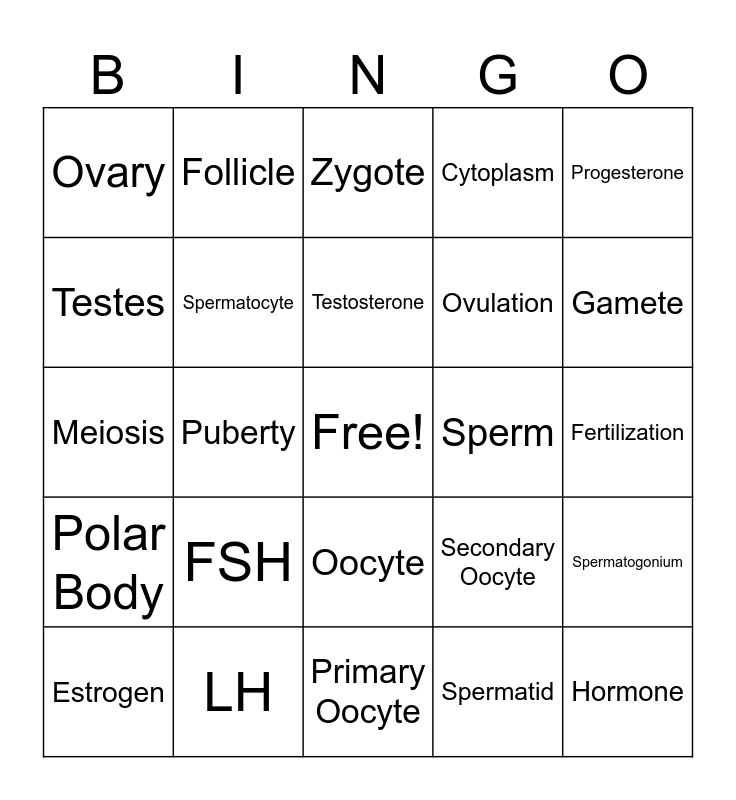 | B | I | N | G | O |
|---|---|---|---|---|
| Ovary | Follicle | Zygote | Cytoplasm | Progesterone |
| Testes | Spermatocyte | Testosterone | Ovulation | Gamete |
| Meiosis | Puberty | Free! | Sperm | Fertilization |
| Polar Body | FSH | Oocyte | Secondary Oocyte | Spermatogonium |
| Estrogen | LH | Primary Oocyte | Spermatid | Hormone |